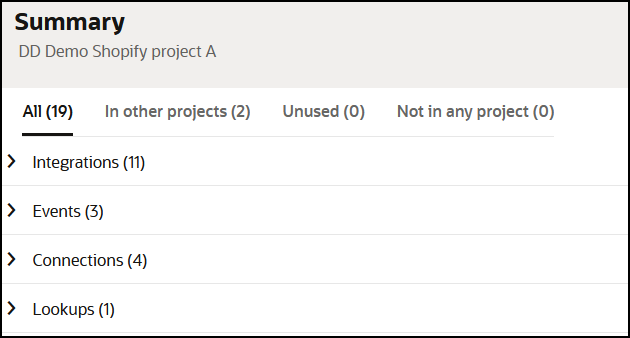 Summary
DD Demo Shopify project A

All (19)	In other projects (2)	Unused (0)	Not in any project (0)

Integrations (11)

Events (3)

Connections (4)

Lookups (1)